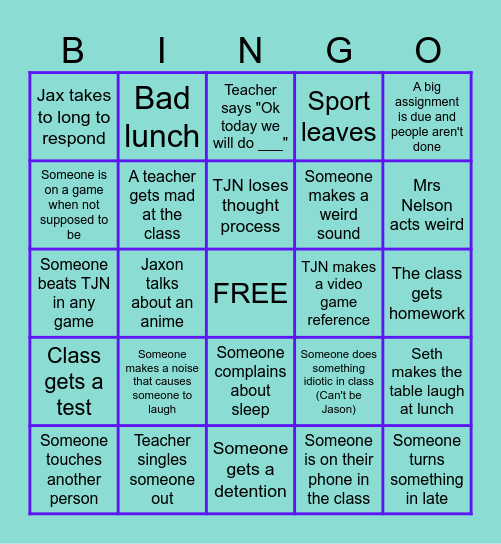 | B | I | N | G | O |
|---|---|---|---|---|
| Jax takes to long to respond | Bad lunch | Teacher says "Ok today we will do ___" | Sport leaves | A big assignment is due and people aren't done |
| Someone is on a game when not supposed to be | A teacher gets mad at the class | TJN loses thought process | Someone makes a weird sound | Mrs Nelson acts weird |
| Someone beats TJN in any game | Jaxon talks about an anime | FREE | TJN makes a video game reference | The class gets homework |
| Class gets a test | Someone makes a noise that causes someone to laugh | Someone complains about sleep | Someone does something idiotic in class (Can't be Jason) | Seth makes the table laugh at lunch |
| Someone touches another person | Teacher singles someone out | Someone gets a detention | Someone is on their phone in the class | Someone turns something in late |